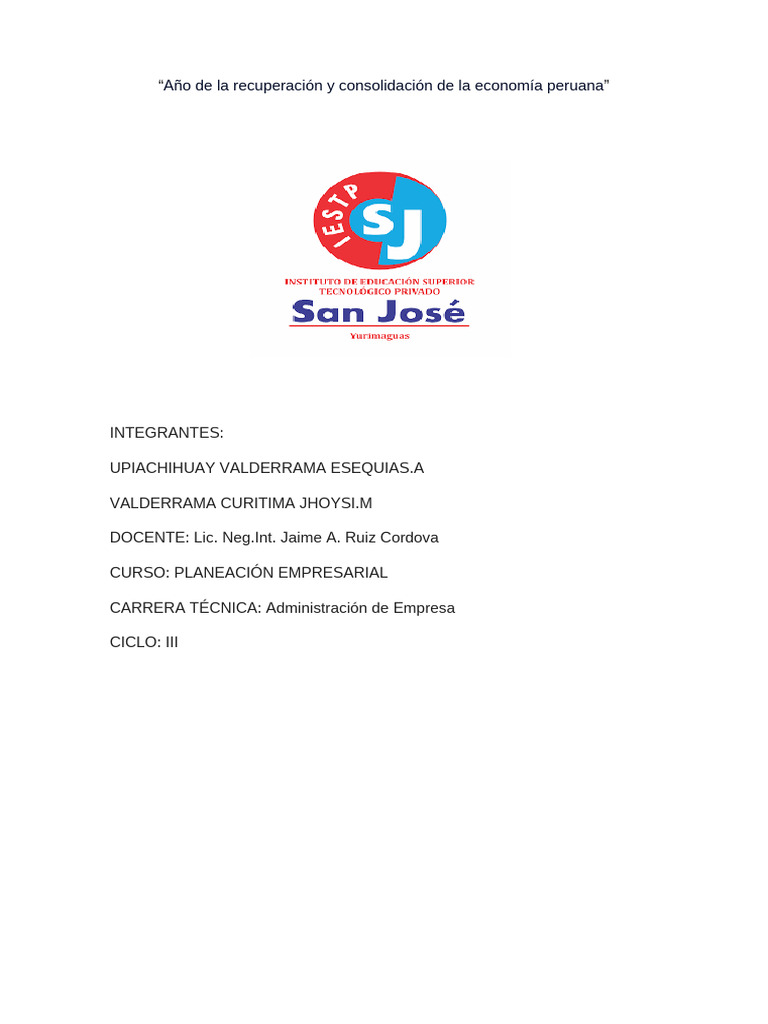 "Año de la recuperación y consolidación de la economía peruana"

IESTP SJ

INSTITUTO DE EDUCACIÓN SUPERIOR
TECNOLÓGICO PRIVADO

San José

Yurimaguas

INTEGRANTES:

UPIACHIHUAY VALDERRAMA ESEQUIAS.A

VALDERRAMA CURITIMA JHOYSI.M

DOCENTE: Lic. Neg.Int. Jaime A. Ruiz Cordova

CURSO: PLANEACIÓN EMPRESARIAL

CARRERA TÉCNICA: Administración de Empresa

CICLO: III